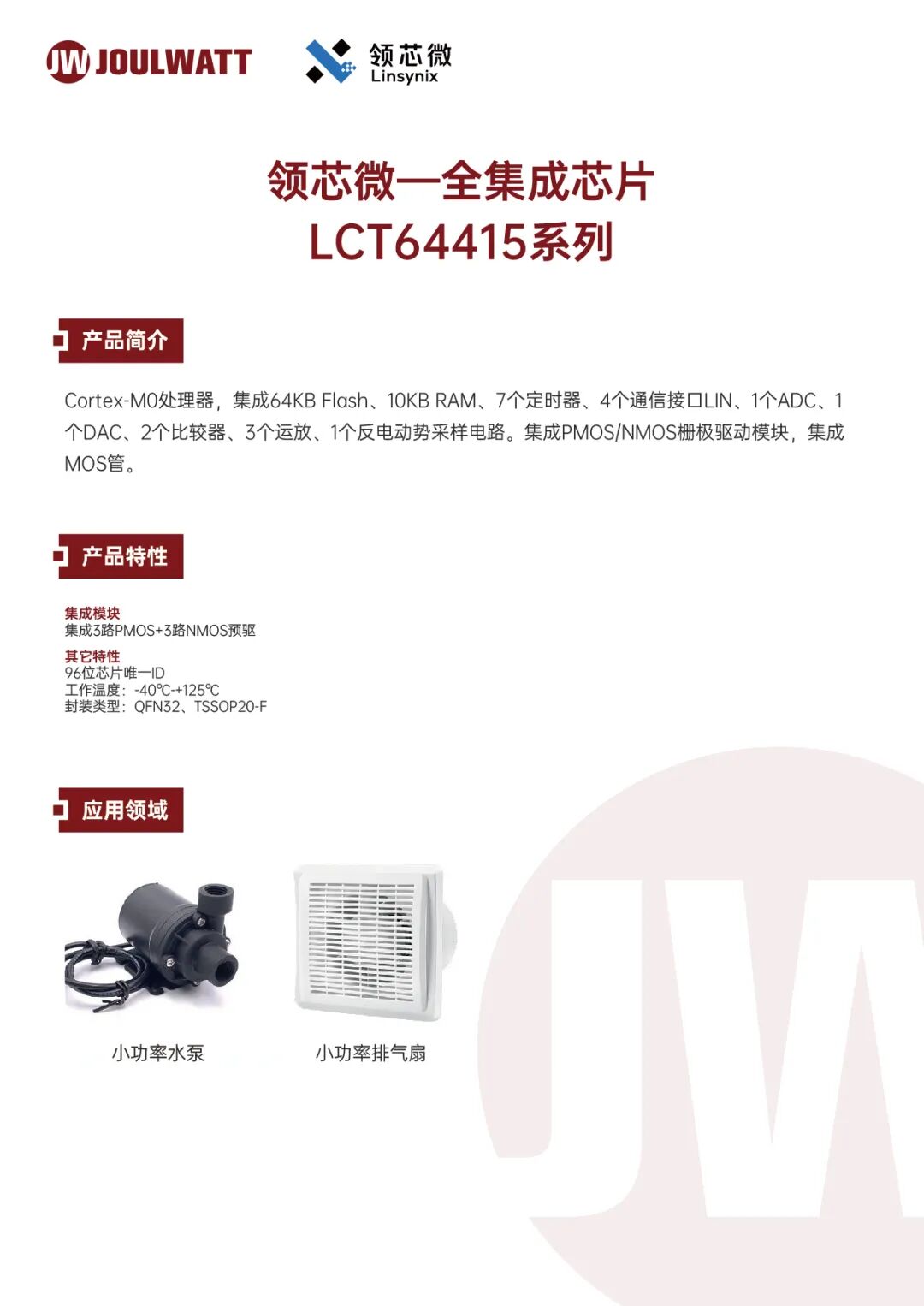 JW JOULWATT

领芯微
Linsynix

领芯微—全集成芯片
LCT64415系列

产品简介

Cortex-M0处理器，集成64KB Flash、10KB RAM、7个定时器、4个通信接口LIN、1个ADC、1个DAC、2个比较器、3个运放、1个反电动势采样电路。集成PMOS/NMOS栅极驱动模块，集成MOS管。

产品特性

集成模块
集成3路PMOS+3路NMOS预驱

其它特性
96位芯片唯一ID
工作温度：-40℃-+125℃
封装类型：QFN32、TSSOP20-F

应用领域

小功率水泵

小功率排气扇

JW